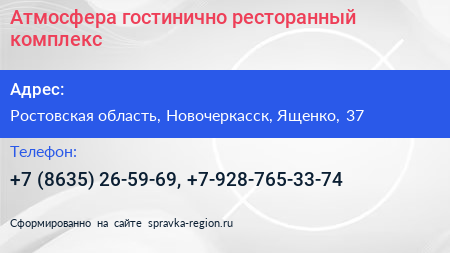 Атмосфера гостинично ресторанный комплекс

Адрес:

Ростовская область, Новочеркасск, Ященко, 37

Телефон:

+7 (8635) 26-59-69, +7-928-765-33-74

Сформированно на сайте spravka-region.ru